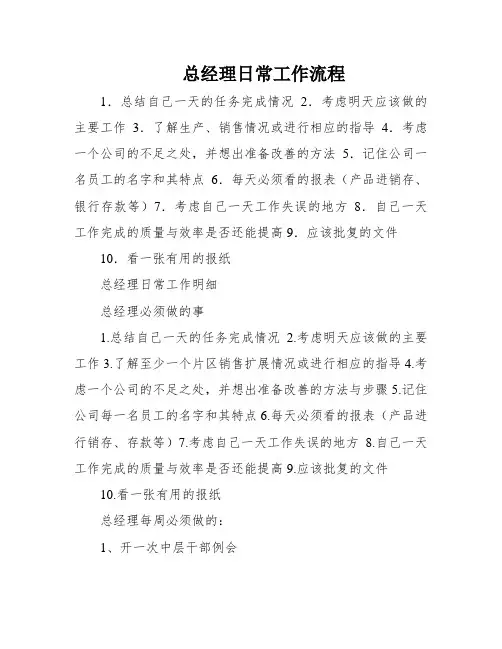 总经理日常工作流程

1．总结自己一天的任务完成情况 2．考虑明天应该做的主要工作 3．了解生产、销售情况或进行相应的指导 4．考虑一个公司的不足之处，并想出准备改善的方法 5．记住公司一名员工的名字和其特点 6．每天必须看的报表（产品进销存、银行存款等）7．考虑自己一天工作失误的地方 8．自己一天工作完成的质量与效率是否还能提高 9．应该批复的文件

10．看一张有用的报纸

总经理日常工作明细

总经理必须做的事

1.总结自己一天的任务完成情况 2.考虑明天应该做的主要工作 3.了解至少一个片区销售扩展情况或进行相应的指导 4.考虑一个公司的不足之处，并想出准备改善的方法与步骤 5.记住公司每一名员工的名字和其特点 6.每天必须看的报表（产品进行销存、存款等）7.考虑自己一天工作失误的地方 8.自己一天工作完成的质量与效率是否还能提高 9.应该批复的文件

10.看一张有用的报纸

总经理每周必须做的：

1、开一次中层干部例会